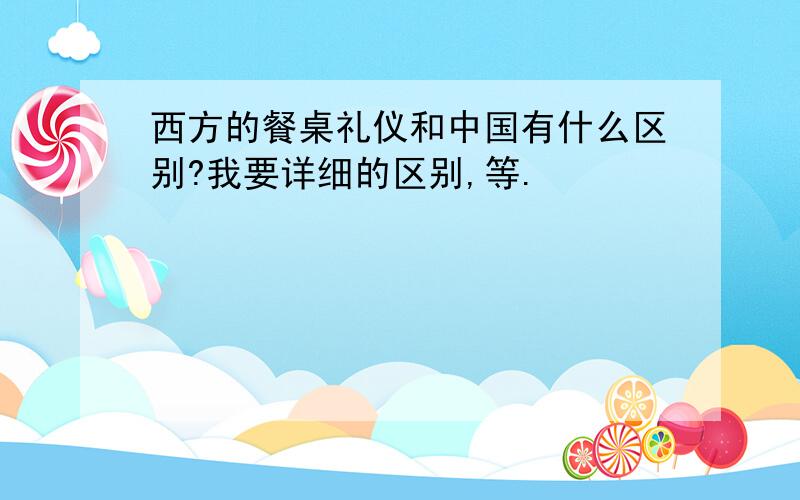 西方的餐桌礼仪和中国有什么区别?我要详细的区别,等.